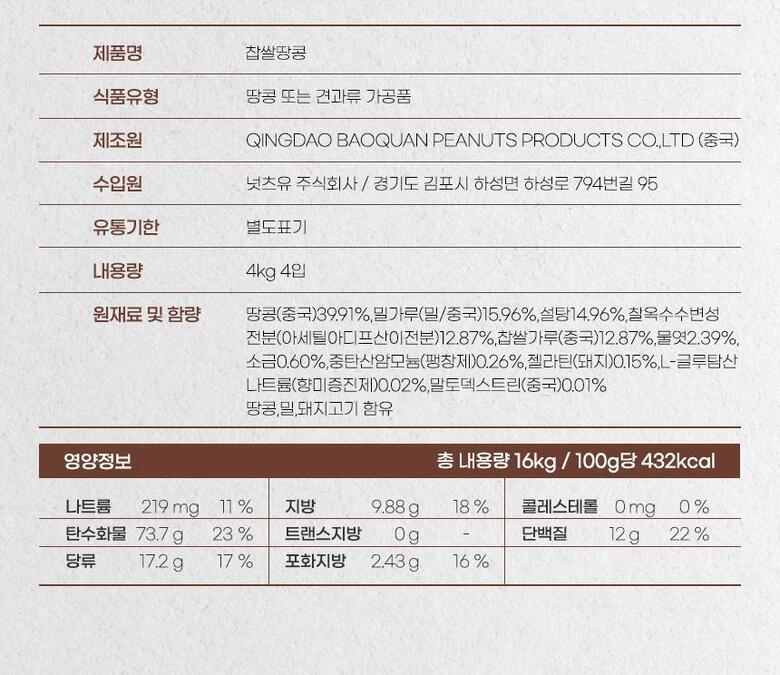 | 제품명 | 찹쌀땅콩 |
|---|---|
| 식품유형 | 땅콩 또는 견과류 가공품 |
| 제조원 | QINGDAO BAOQUAN PEANUTS PRODUCTS CO.,LTD (중국) |
| 수입원 | 넛츠유 주식회사 / 경기도 김포시 하성면 하성로 794번길 95 |
| 유통기한 | 별도표기 |
| 내용량 | 4kg 4입 |
| 원재료 및 함량 | 땅콩(중국)39.91%,밀가루(밀/중국)15.96%,설탕14.96%,찰옥수수변성전분(아세틸아디프산이전분)12.87%,찹쌀가루(중국)12.87%,물엿2.39%,소금0.60%,중탄산암모늄(팽창제)0.26%,젤라틴(돼지)0.15%,L-글루탐산나트륨(향미증진제)0.02%,말토덱스트린(중국)0.01% 땅콩,밀,돼지고기 함유 |

영양정보 총 내용량 16kg / 100g당 432kcal

| 나트륨 | 219 mg | 11 % | 지방 | 9.88 g | 18 % | 콜레스테롤 | 0 mg | 0 % |
|---|---|---|---|---|---|---|---|---|
| 탄수화물 | 73.7 g | 23 % | 트랜스지방 | 0 g | - | 단백질 | 12 g | 22 % |
| 당류 | 17.2 g | 17 % | 포화지방 | 2.43 g | 16 % | | | |